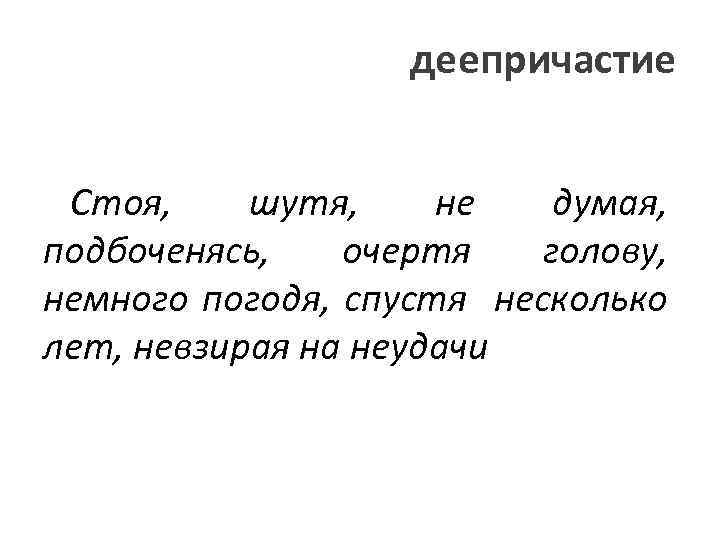 деепричастие

Стоя, шутя, не думая, подбоченясь, очертя голову, немного погодя, спустя несколько лет, невзирая на неудачи